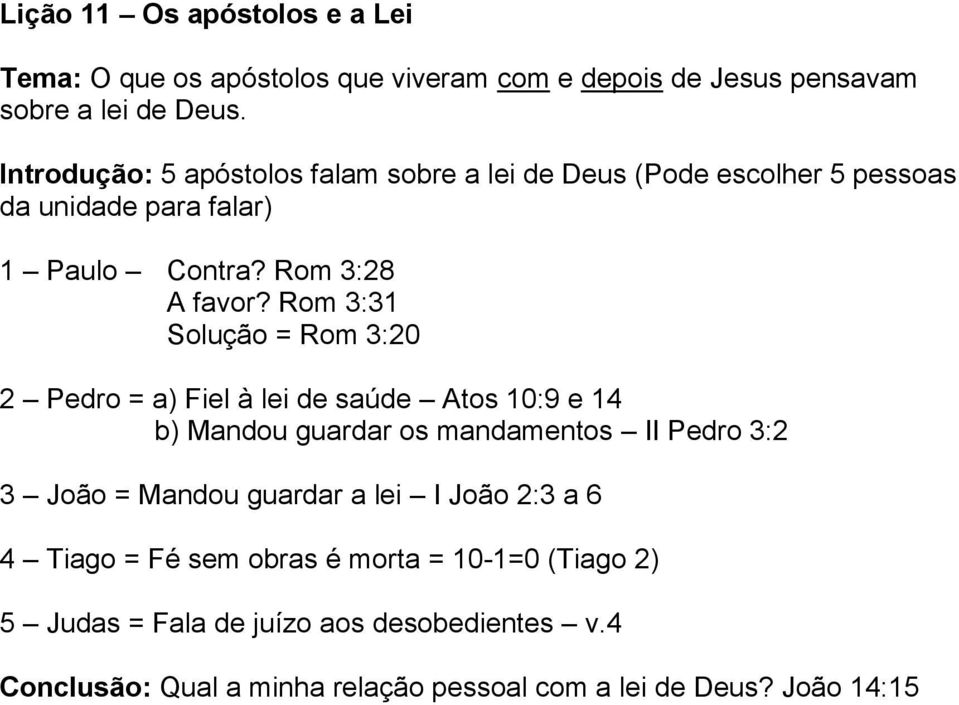 Lição 11 – Os apóstolos e a Lei

Tema: O que os apóstolos que viveram com e depois de Jesus pensavam sobre a lei de Deus.

Introdução: 5 apóstolos falam sobre a lei de Deus (Pode escolher 5 pessoas da unidade para falar)

1 – Paulo – Contra? Rom 3:28
A favor? Rom 3:31
Solução = Rom 3:20

2 – Pedro = a) Fiel à lei de saúde – Atos 10:9 e 14
b) Mandou guardar os mandamentos – II Pedro 3:2

3 – João = Mandou guardar a lei – I João 2:3 a 6

4 – Tiago = Fé sem obras é morta = 10-1=0 (Tiago 2)

5 – Judas = Fala de juízo aos desobedientes – v.4

Conclusão: Qual a minha relação pessoal com a lei de Deus? João 14:15